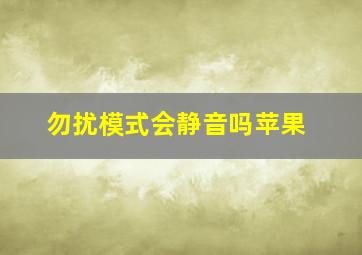 勿扰模式会静音吗苹果